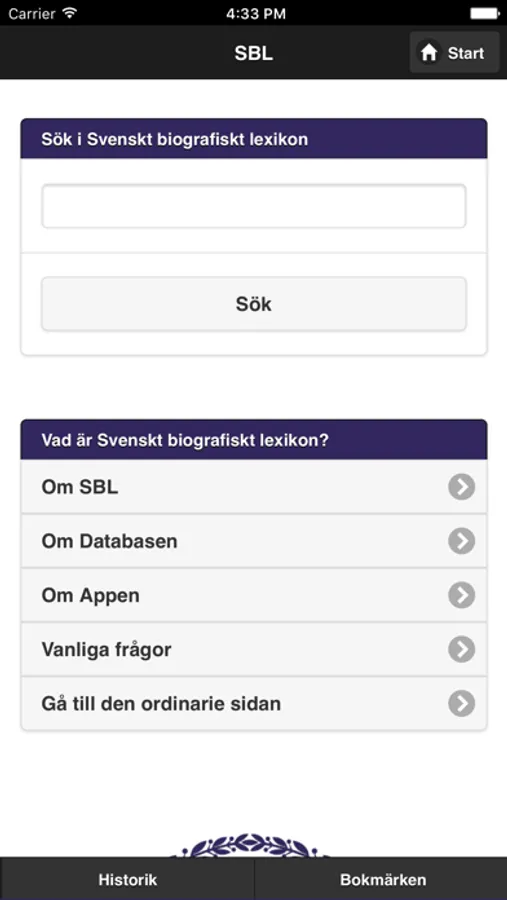 Carrier 4:33 PM

SBL

Start

Sök i Svenskt biografiskt lexikon

Sök

Vad är Svenskt biografiskt lexikon?

Om SBL

Om Databasen

Om Appen

Vanliga frågor

Gå till den ordinarie sidan

Historik

Bokmärken